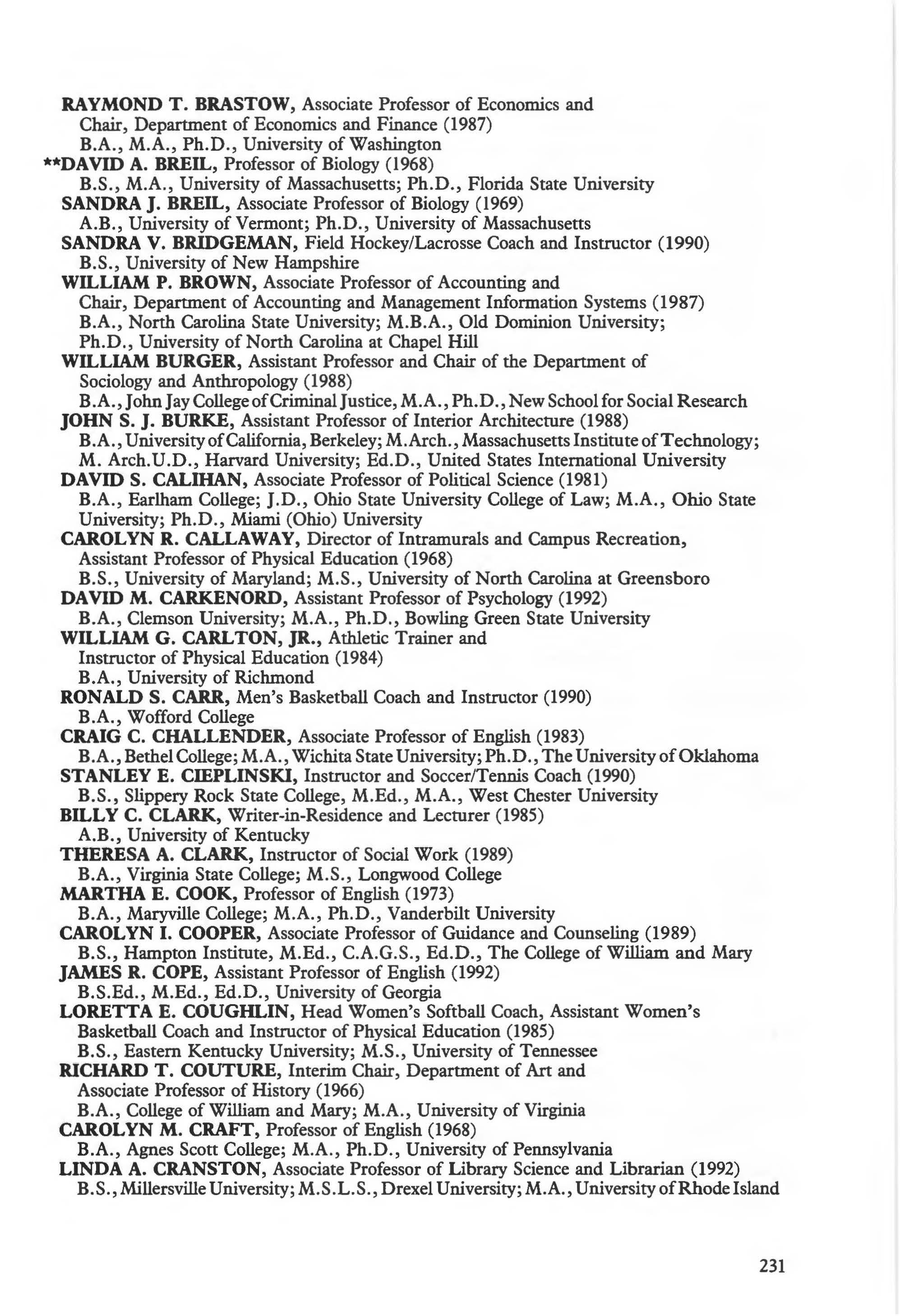 RAYMOND T. BRASTOW, Associate Professor of Economics and Chair, Department of Economics and Finance (1987)
B.A., M.A., Ph.D., University of Washington

**DAVID A. BREIL, Professor of Biology (1968)
B.S., M.A., University of Massachusetts; Ph.D., Florida State University

SANDRA J. BREIL, Associate Professor of Biology (1969)
A.B., University of Vermont; Ph.D., University of Massachusetts

SANDRA V. BRIDGEMAN, Field Hockey/Lacrosse Coach and Instructor (1990)
B.S., University of New Hampshire

WILLIAM P. BROWN, Associate Professor of Accounting and Chair, Department of Accounting and Management Information Systems (1987)
B.A., North Carolina State University; M.B.A., Old Dominion University; Ph.D., University of North Carolina at Chapel Hill

WILLIAM BURGER, Assistant Professor and Chair of the Department of Sociology and Anthropology (1988)
B.A., John Jay College of Criminal Justice, M.A., Ph.D., New School for Social Research

JOHN S. J. BURKE, Assistant Professor of Interior Architecture (1988)
B.A., University of California, Berkeley; M.Arch., Massachusetts Institute of Technology; M. Arch.U.D., Harvard University; Ed.D., United States International University

DAVID S. CALIHAN, Associate Professor of Political Science (1981)
B.A., Earlham College; J.D., Ohio State University College of Law; M.A., Ohio State University; Ph.D., Miami (Ohio) University

CAROLYN R. CALLAWAY, Director of Intramurals and Campus Recreation, Assistant Professor of Physical Education (1968)
B.S., University of Maryland; M.S., University of North Carolina at Greensboro

DAVID M. CARKENORD, Assistant Professor of Psychology (1992)
B.A., Clemson University; M.A., Ph.D., Bowling Green State University

WILLIAM G. CARLTON, JR., Athletic Trainer and Instructor of Physical Education (1984)
B.A., University of Richmond

RONALD S. CARR, Men's Basketball Coach and Instructor (1990)
B.A., Wofford College

CRAIG C. CHALLENDER, Associate Professor of English (1983)
B.A., Bethel College; M.A., Wichita State University; Ph.D., The University of Oklahoma

STANLEY E. CIEPLINSKI, Instructor and Soccer/Tennis Coach (1990)
B.S., Slippery Rock State College, M.Ed., M.A., West Chester University

BILLY C. CLARK, Writer-in-Residence and Lecturer (1985)
A.B., University of Kentucky

THERESA A. CLARK, Instructor of Social Work (1989)
B.A., Virginia State College; M.S., Longwood College

MARTHA E. COOK, Professor of English (1973)
B.A., Maryville College; M.A., Ph.D., Vanderbilt University

CAROLYN I. COOPER, Associate Professor of Guidance and Counseling (1989)
B.S., Hampton Institute, M.Ed., C.A.G.S., Ed.D., The College of William and Mary

JAMES R. COPE, Assistant Professor of English (1992)
B.S.Ed., M.Ed., Ed.D., University of Georgia

LORETTA E. COUGHLIN, Head Women's Softball Coach, Assistant Women's Basketball Coach and Instructor of Physical Education (1985)
B.S., Eastern Kentucky University; M.S., University of Tennessee

RICHARD T. COUTURE, Interim Chair, Department of Art and Associate Professor of History (1966)
B.A., College of William and Mary; M.A., University of Virginia

CAROLYN M. CRAFT, Professor of English (1968)
B.A., Agnes Scott College; M.A., Ph.D., University of Pennsylvania

LINDA A. CRANSTON, Associate Professor of Library Science and Librarian (1992)
B.S., Millersville University; M.S.L.S., Drexel University; M.A., University of Rhode Island

231